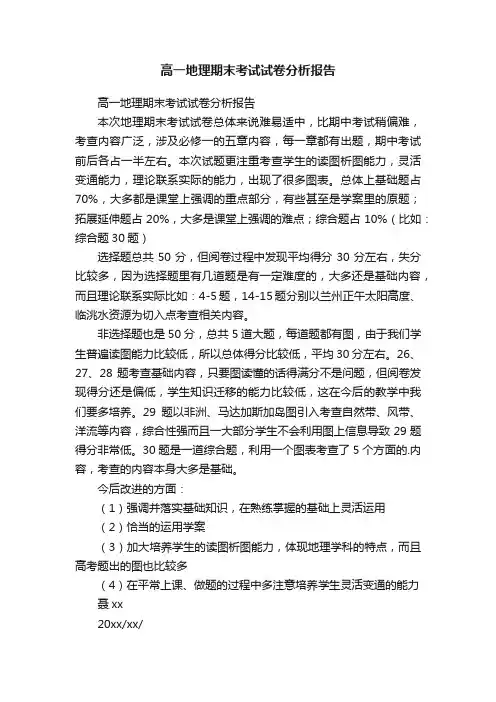 高一地理期末考试试卷分析报告

高一地理期末考试试卷分析报告

本次地理期末考试试卷总体来说难易适中，比期中考试稍偏难，考查内容广泛，涉及必修一的五章内容，每一章都有出题，期中考试前后各占一半左右。本次试题更注重考查学生的读图析图能力，灵活变通能力，理论联系实际的能力，出现了很多图表。总体上基础题占70%，大多都是课堂上强调的重点部分，有些甚至是学案里的原题；拓展延伸题占 20%，大多是课堂上强调的难点；综合题占 10%（比如：综合题 30 题）

选择题总共 50 分，但阅卷过程中发现平均得分 30 分左右，失分比较多，因为选择题里有几道题是有一定难度的，大多还是基础内容，而且理论联系实际比如：4-5 题，14-15 题分别以兰州正午太阳高度、临洮水资源为切入点考查相关内容。

非选择题也是 50 分，总共 5 道大题，每道题都有图，由于我们学生普遍读图能力比较低，所以总体得分比较低，平均 30 分左右。26、27、28 题考查基础内容，只要图读懂的话得满分不是问题，但阅卷发现得分还是偏低，学生知识迁移的能力比较低，这在今后的教学中我们要多培养。29 题以非洲、马达加斯加岛图引入考查自然带、风带、洋流等内容，综合性强而且一大部分学生不会利用图上信息导致 29 题得分非常低。30 题是一道综合题，利用一个图表考查了 5 个方面的.内容，考查的内容本身大多是基础。

今后改进的方面：

（1）强调并落实基础知识，在熟练掌握的基础上灵活运用

（2）恰当的运用学案

（3）加大培养学生的读图析图能力，体现地理学科的特点，而且高考题出的图也比较多

（4）在平常上课、做题的过程中多注意培养学生灵活变通的能力

聂 xx

20xx/xx/